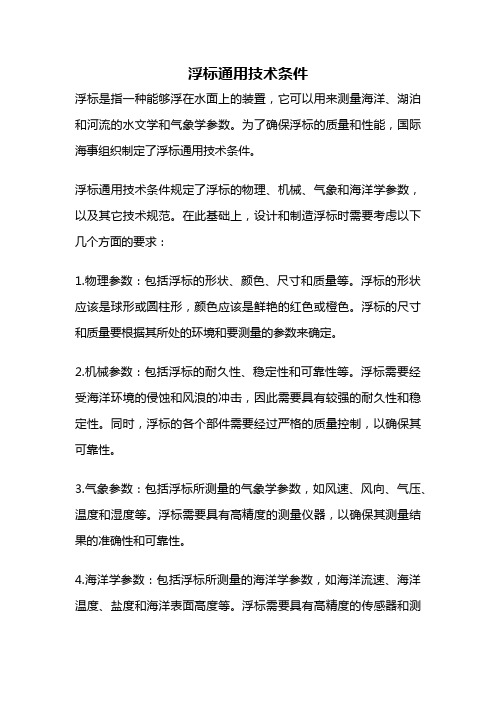 浮标通用技术条件

浮标是指一种能够浮在水面上的装置，它可以用来测量海洋、湖泊和河流的水文学和气象学参数。为了确保浮标的质量和性能，国际海事组织制定了浮标通用技术条件。

浮标通用技术条件规定了浮标的物理、机械、气象和海洋学参数，以及其它技术规范。在此基础上，设计和制造浮标时需要考虑以下几个方面的要求：

1.物理参数：包括浮标的形状、颜色、尺寸和质量等。浮标的形状应该是球形或圆柱形，颜色应该是鲜艳的红色或橙色。浮标的尺寸和质量要根据其所处的环境和要测量的参数来确定。

2.机械参数：包括浮标的耐久性、稳定性和可靠性等。浮标需要经受海洋环境的侵蚀和风浪的冲击，因此需要具有较强的耐久性和稳定性。同时，浮标的各个部件需要经过严格的质量控制，以确保其可靠性。

3.气象参数：包括浮标所测量的气象学参数，如风速、风向、气压、温度和湿度等。浮标需要具有高精度的测量仪器，以确保其测量结果的准确性和可靠性。

4.海洋学参数：包括浮标所测量的海洋学参数，如海洋流速、海洋温度、盐度和海洋表面高度等。浮标需要具有高精度的传感器和测